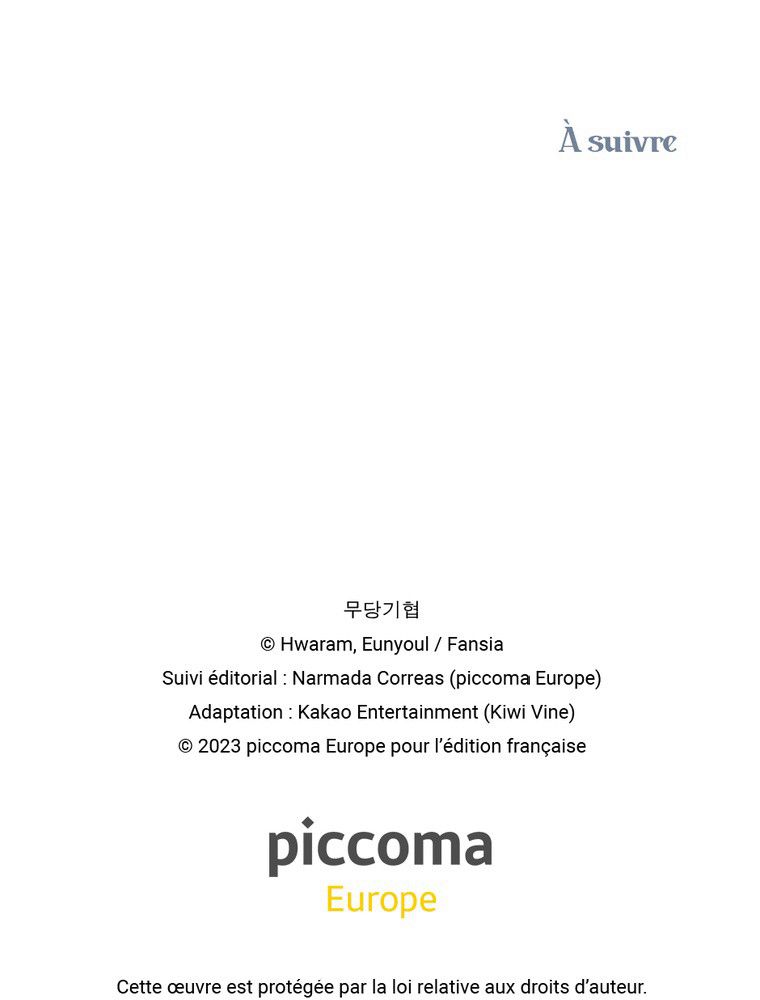 À suivre

무당기협
© Hwaram, Eunyoul / Fansia
Suivi éditorial : Narmada Correas (piccoma Europe)
Adaptation : Kakao Entertainment (Kiwi Vine)
© 2023 piccoma Europe pour l'édition française

piccoma
Europe

Cette œuvre est protégée par la loi relative aux droits d'auteur.